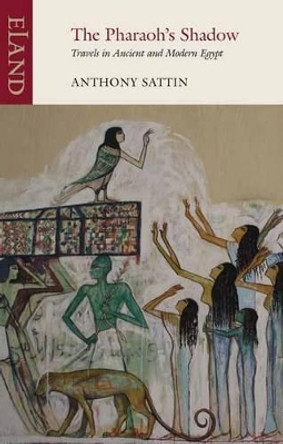 ELAND

The Pharaoh's Shadow

Travels in Ancient and Modern Egypt

ANTHONY SATTIN